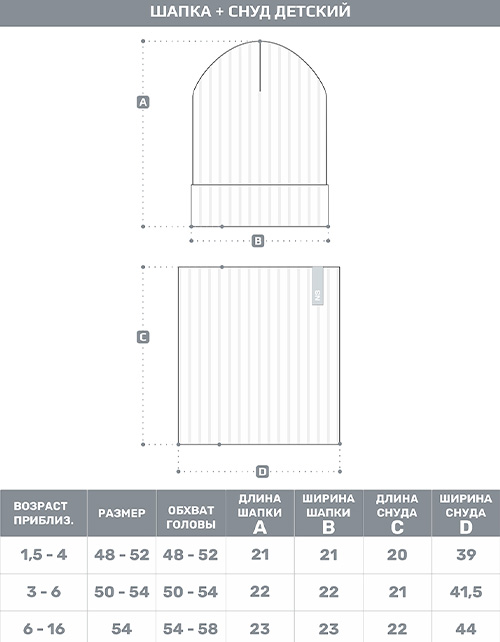 ШАПКА + СНУД ДЕТСКИЙ

A

B

NS

C

D

| ВОЗРАСТ ПРИБЛИЗ. | РАЗМЕР | ОБХВАТ ГОЛОВЫ | ДЛИНА ШАПКИ A | ШИРИНА ШАПКИ B | ДЛИНА СНУДА C | ШИРИНА СНУДА D |
|---|---|---|---|---|---|---|
| 1,5 - 4 | 48 - 52 | 48 - 52 | 21 | 21 | 20 | 39 |
| 3 - 6 | 50 - 54 | 50 - 54 | 22 | 22 | 21 | 41,5 |
| 6 - 16 | 54 | 54 - 58 | 23 | 23 | 22 | 44 |